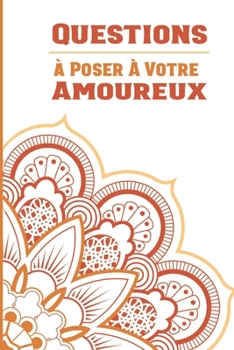 Questions

À Poser À Votre Amoureux